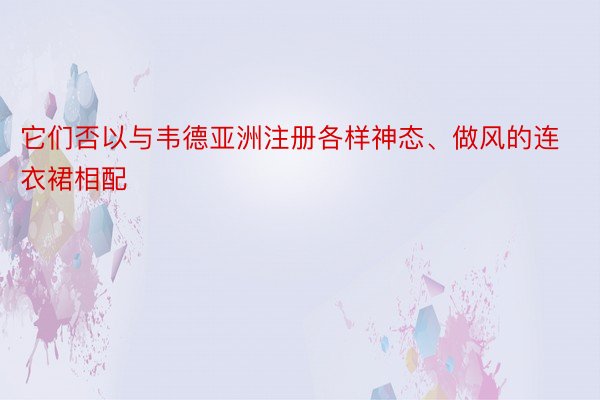 它们否以与韦德亚洲注册各样神态、做风的连衣裙相配